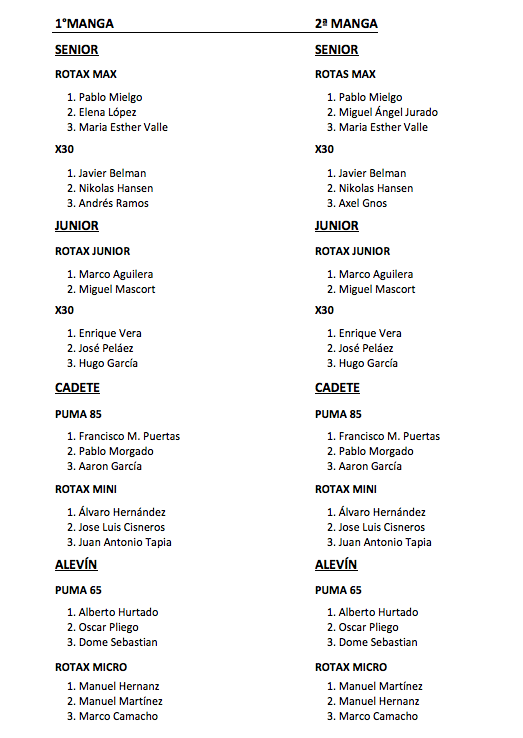 1°MANGA

SENIOR

ROTAX MAX

1. Pablo Mielgo
2. Elena López
3. Maria Esther Valle

X30

1. Javier Belman
2. Nikolas Hansen
3. Andrés Ramos

JUNIOR

ROTAX JUNIOR

1. Marco Aguilera
2. Miguel Mascort

X30

1. Enrique Vera
2. José Peláez
3. Hugo García

CADETE

PUMA 85

1. Francisco M. Puertas
2. Pablo Morgado
3. Aaron García

ROTAX MINI

1. Álvaro Hernández
2. Jose Luis Cisneros
3. Juan Antonio Tapia

ALEVÍN

PUMA 65

1. Alberto Hurtado
2. Oscar Pliego
3. Dome Sebastian

ROTAX MICRO

1. Manuel Hernanz
2. Manuel Martínez
3. Marco Camacho

2ª MANGA

SENIOR

ROTAS MAX

1. Pablo Mielgo
2. Miguel Ángel Jurado
3. Maria Esther Valle

X30

1. Javier Belman
2. Nikolas Hansen
3. Axel Gnos

JUNIOR

ROTAX JUNIOR

1. Marco Aguilera
2. Miguel Mascort

X30

1. Enrique Vera
2. José Peláez
3. Hugo García

CADETE

PUMA 85

1. Francisco M. Puertas
2. Pablo Morgado
3. Aaron García

ROTAX MINI

1. Álvaro Hernández
2. Jose Luis Cisneros
3. Juan Antonio Tapia

ALEVÍN

PUMA 65

1. Alberto Hurtado
2. Oscar Pliego
3. Dome Sebastian

ROTAX MICRO

1. Manuel Martínez
2. Manuel Hernanz
3. Marco Camacho